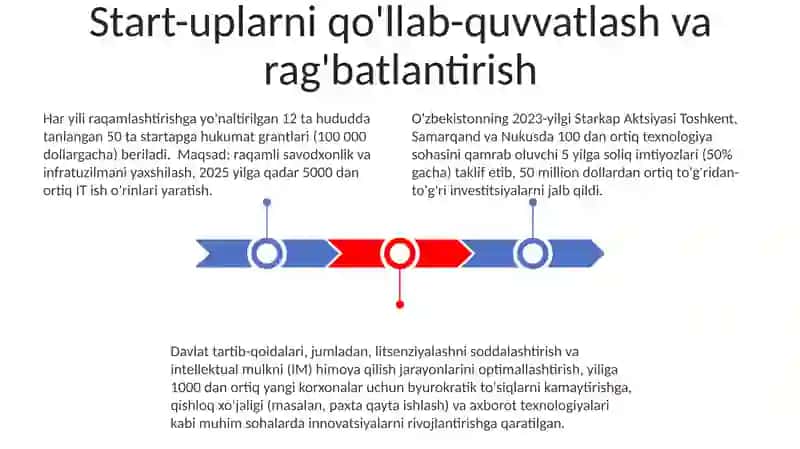 Start-uplarni qo'llab-quvvatlash va rag'batlantirish

Har yili raqamlashtirishga yo'naltirilgan 12 ta hududda tanlangan 50 ta startapga hukumat grantlari (100 000 dollargacha) beriladi. Maqsad: raqamli savodxonlik va infratuzilmani yaxshilash, 2025 yilga qadar 5000 dan ortiq IT ish o'rinlari yaratish.

O'zbekistonning 2023-yilgi Starkap Aktsiyasi Toshkent, Samarqand va Nukusda 100 dan ortiq texnologiya sohasini qamrab oluvchi 5 yilga soliq imtiyozlari (50% gacha) taklif etib, 50 million dollardan ortiq to'g'ridan-to'g'ri investitsiyalarni jalb qildi.

Davlat tartib-qoidalari, jumladan, litsenziyalashni soddalashtirish va intellektual mulkni (IM) himoya qilish jarayonlarini optimallashtirish, yiliga 1000 dan ortiq yangi korxonalar uchun byurokratik to'siqlarni kamaytirishga, qishloq xo'jaligi (masalan, paxta qayta ishlash) va axborot texnologiyalari kabi muhim sohalarda innovatsiyalarni rivojlantirishga qaratilgan.